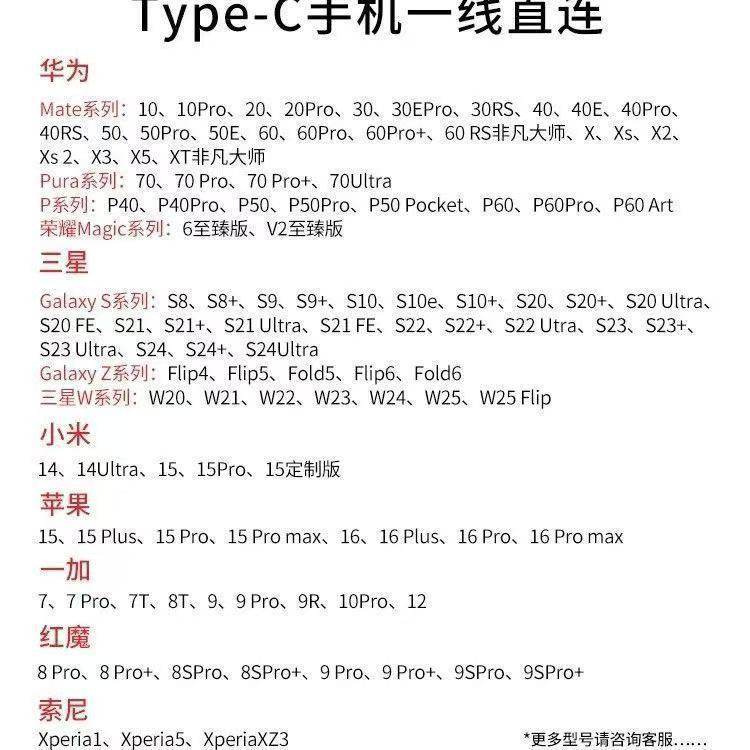 Type-C手机一线直连

华为

Mate系列：10、10Pro、20、20Pro、30、30EPro、30RS、40、40E、40Pro、40RS、50、50Pro、50E、60、60Pro、60Pro+、60 RS非凡大师、X、Xs、X2、Xs 2、X3、X5、XT非凡大师
Pura系列：70、70 Pro、70 Pro+、70Ultra
P系列：P40、P40Pro、P50、P50Pro、P50 Pocket、P60、P60Pro、P60 Art
荣耀Magic系列：6至臻版、V2至臻版

三星

Galaxy S系列：S8、S8+、S9、S9+、S10、S10e、S10+、S20、S20+、S20 Ultra、S20 FE、S21、S21+、S21 Ultra、S21 FE、S22、S22+、S22 Utra、S23、S23+、S23 Ultra、S24、S24+、S24Ultra
Galaxy Z系列：Flip4、Flip5、Fold5、Flip6、Fold6
三星W系列：W20、W21、W22、W23、W24、W25、W25 Flip

小米

14、14Ultra、15、15Pro、15定制版

苹果

15、15 Plus、15 Pro、15 Pro max、16、16 Plus、16 Pro、16 Pro max

一加

7、7 Pro、7T、8T、9、9 Pro、9R、10Pro、12

红魔

8 Pro、8 Pro+、8SPro、8SPro+、9 Pro、9 Pro+、9SPro、9SPro+

索尼

Xperia1、Xperia5、XperiaXZ3

*更多型号请咨询客服……